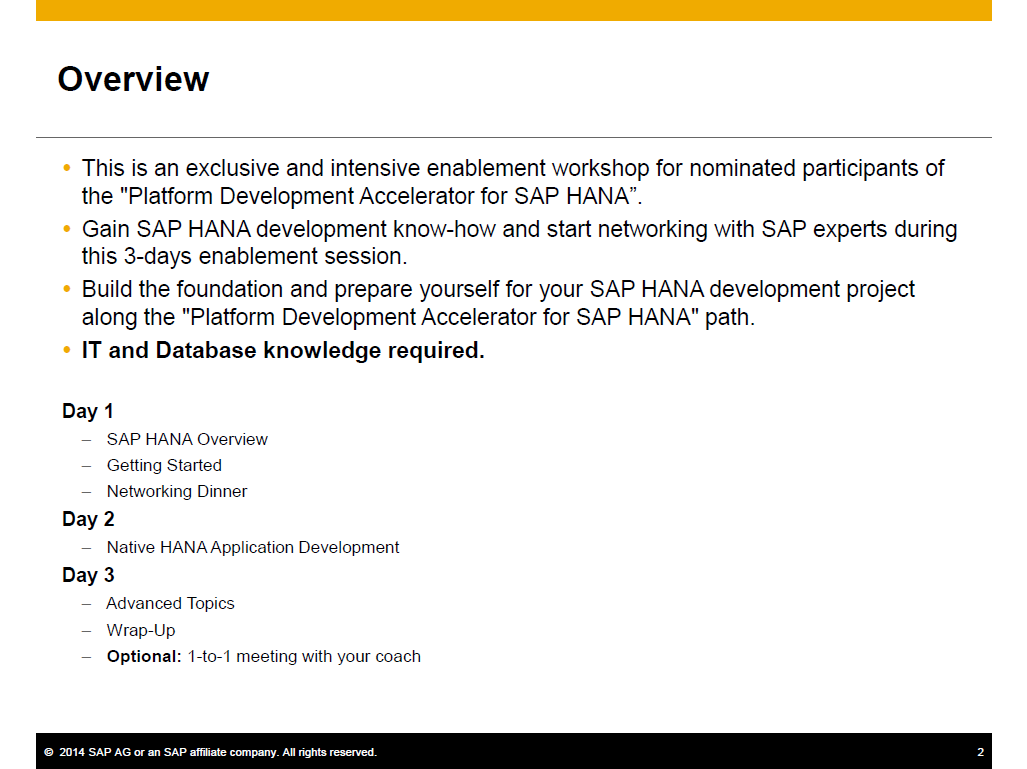 Overview

• This is an exclusive and intensive enablement workshop for nominated participants of the "Platform Development Accelerator for SAP HANA”.
• Gain SAP HANA development know-how and start networking with SAP experts during this 3-days enablement session.
• Build the foundation and prepare yourself for your SAP HANA development project along the "Platform Development Accelerator for SAP HANA" path.
• IT and Database knowledge required.

Day 1
– SAP HANA Overview
– Getting Started
– Networking Dinner
Day 2
– Native HANA Application Development
Day 3
– Advanced Topics
– Wrap-Up
– Optional: 1-to-1 meeting with your coach

© 2014 SAP AG or an SAP affiliate company. All rights reserved.
2